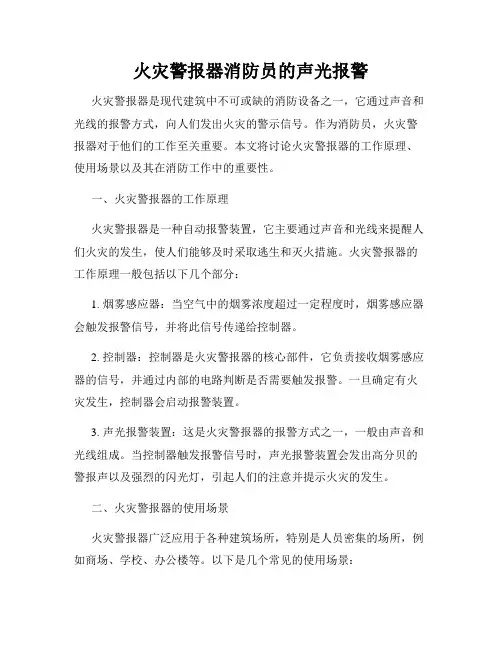 火灾警报器消防员的声光报警

火灾警报器是现代建筑中不可或缺的消防设备之一，它通过声音和光线的报警方式，向人们发出火灾的警示信号。作为消防员，火灾警报器对于他们的工作至关重要。本文将讨论火灾警报器的工作原理、使用场景以及其在消防工作中的重要性。

一、火灾警报器的工作原理

火灾警报器是一种自动报警装置，它主要通过声音和光线来提醒人们火灾的发生，使人们能够及时采取逃生和灭火措施。火灾警报器的工作原理一般包括以下几个部分：

1. 烟雾感应器：当空气中的烟雾浓度超过一定程度时，烟雾感应器会触发报警信号，并将此信号传递给控制器。

2. 控制器：控制器是火灾警报器的核心部件，它负责接收烟雾感应器的信号，并通过内部的电路判断是否需要触发报警。一旦确定有火灾发生，控制器会启动报警装置。

3. 声光报警装置：这是火灾警报器的报警方式之一，一般由声音和光线组成。当控制器触发报警信号时，声光报警装置会发出高分贝的警报声以及强烈的闪光灯，引起人们的注意并提示火灾的发生。

二、火灾警报器的使用场景

火灾警报器广泛应用于各种建筑场所，特别是人员密集的场所，例如商场、学校、办公楼等。以下是几个常见的使用场景：